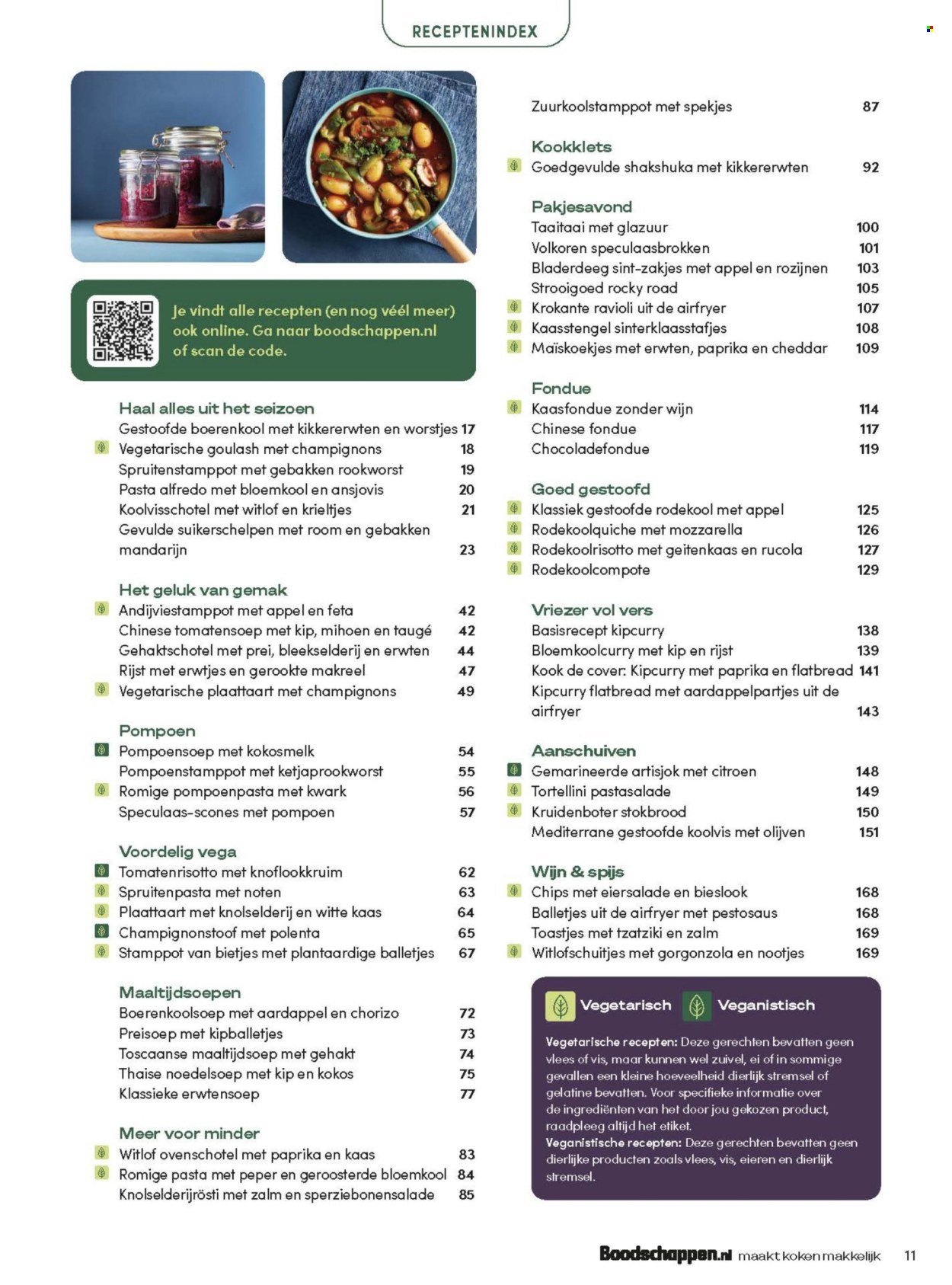 RECEPTENINDEX

Je vindt alle recepten (en nog véél meer) ook online. Ga naar boodschappen.nl of scan de code.

Haal alles uit het seizoen
Gestoofde boerenkool met kikkererwten en worstjes 17
Vegetarische goulash met champignons 18
Spruitenstamppot met gebakken rookworst 19
Pasta alfredo met bloemkool en ansjovis 20
Koolvisschotel met witlof en krieltjes 21
Gevulde suikerschelpen met room en gebakken mandarijn 23

Het geluk van gemak
Andijviestamppot met appel en feta 42
Chinese tomatensoep met kip, mihoen en taugé 42
Gehaktschotel met prei, bleekselderij en erwten 44
Rijst met erwtjes en gerookte makreel 47
Vegetarische plaattaart met champignons 49

Pompoen
Pompoensoep met kokosmelk 54
Pompoenstamppot met ketjaprookworst 55
Romige pompoenpasta met kwark 56
Speculaas-scones met pompoen 57

Voordelig vega
Tomatenrisotto met knoflookkruim 62
Spruitenpasta met noten 63
Plaattaart met knolselderij en witte kaas 64
Champignonstoof met polenta 65
Stamppot van bietjes met plantaardige balletjes 67

Maaltijdsoepen
Boerenkoolsoep met aardappel en chorizo 72
Preisoep met kipballetjes 73
Toscaanse maaltijdsoep met gehakt 74
Thaise noedelsoep met kip en kokos 75
Klassieke erwtensoep 77

Meer voor minder
Witlof ovenschotel met paprika en kaas 83
Romige pasta met peper en geroosterde bloemkool 84
Knolselderijrösti met zalm en sperziebonensalade 85

Zuurkoolstamppot met spekjes 87

Kookklets
Goedgevulde shakshuka met kikkererwten 92

Pakjesavond
Taaitaai met glazuur 100
Volkoren speculaasbrokken 101
Bladerdeeg sint-zakjes met appel en rozijnen 103
Strooigoed rocky road 105
Krokante ravioli uit de airfryer 107
Kaasstengel sinterklaasstafjes 108
Maïskoekjes met erwten, paprika en cheddar 109

Fondue
Kaasfondue zonder wijn 114
Chinese fondue 117
Chocoladefondue 119

Goed gestoofd
Klassiek gestoofde rodekool met appel 125
Rodekoolquiche met mozzarella 126
Rodekoolrisotto met geitenkaas en rucola 127
Rodekoolcompote 129

Vriezer vol vers
Basisrecept kipcurry 138
Bloemkoolcurry met kip en rijst 139
Kook de cover: Kipcurry met paprika en flatbread 141
Kipcurry flatbread met aardappelpartjes uit de airfryer 143

Aanschuiven
Gemarineerde artisjok met citroen 148
Tortellini pastasalade 149
Kruidenboter stokbrood 150
Mediterrane gestoofde koolvis met olijven 151

Wijn & spijs
Chips met eiersalade en bieslook 168
Balletjes uit de airfryer met pestosaus 168
Toastjes met tzatziki en zalm 169
Witlofschuitjes met gorgonzola en nootjes 169

Vegetarisch Veganistisch
Vegetarische recepten: Deze gerechten bevatten geen vlees of vis, maar kunnen wel zuivel, ei of in sommige gevallen een kleine hoeveelheid dierlijk stremsel of gelatine bevatten. Voor specifieke informatie over de ingrediënten van het door jou gekozen product, raadpleeg altijd het etiket.
Veganistische recepten: Deze gerechten bevatten geen dierlijke producten zoals vlees, vis, eieren en dierlijk stremsel.

Boodschappen.nl maakt koken makkelijk 11